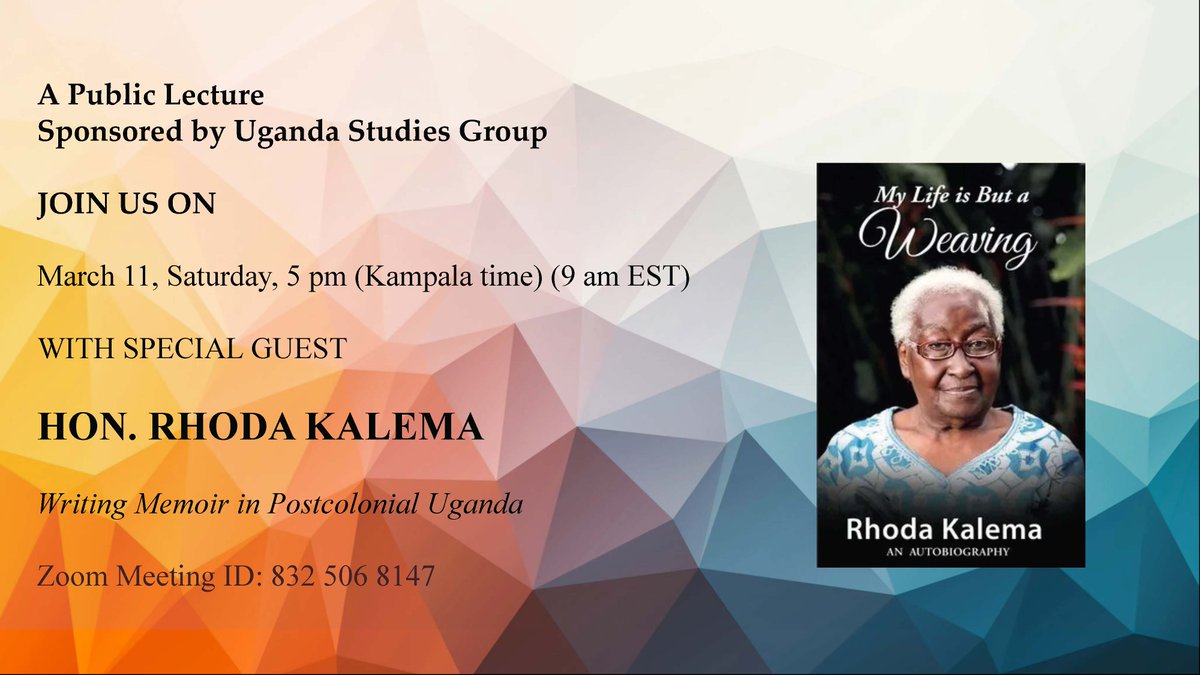 A Public Lecture
Sponsored by Uganda Studies Group

JOIN US ON

March 11, Saturday, 5 pm (Kampala time) (9 am EST)

WITH SPECIAL GUEST

HON. RHODA KALEMA

Writing Memoir in Postcolonial Uganda

Zoom Meeting ID: 832 506 8147

My Life is But a Weaving

Rhoda Kalema
AN AUTOBIOGRAPHY